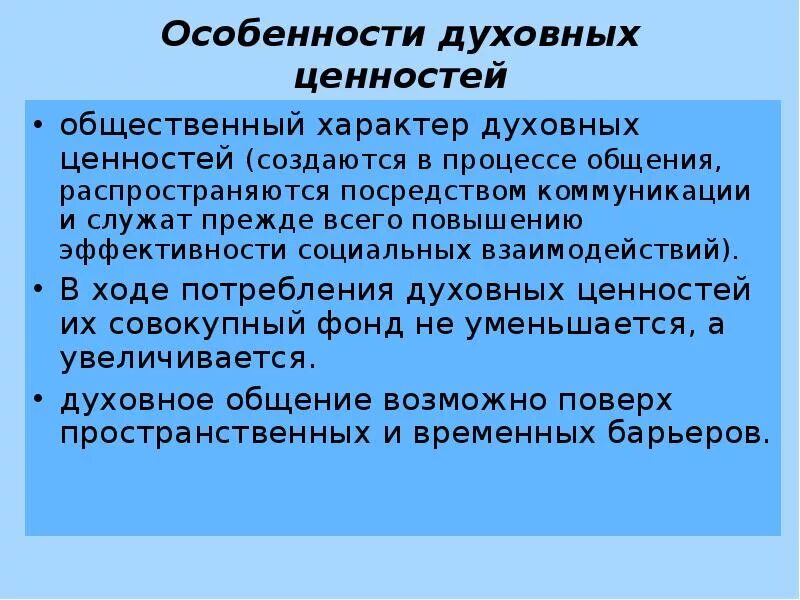 Особенности духовных ценностей

• общественный характер духовных ценностей (создаются в процессе общения, распространяются посредством коммуникации и служат прежде всего повышению эффективности социальных взаимодействий).
• В ходе потребления духовных ценностей их совокупный фонд не уменьшается, а увеличивается.
• духовное общение возможно поверх пространственных и временных барьеров.